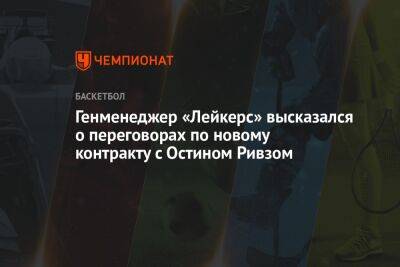 ЧЕМПИОНАТ

БАСКЕТБОЛ

Генменеджер «Лейкерс» высказался о переговорах по новому контракту с Остином Ривзом